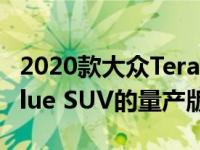 2020款大众Tera
lue SUV的量产版